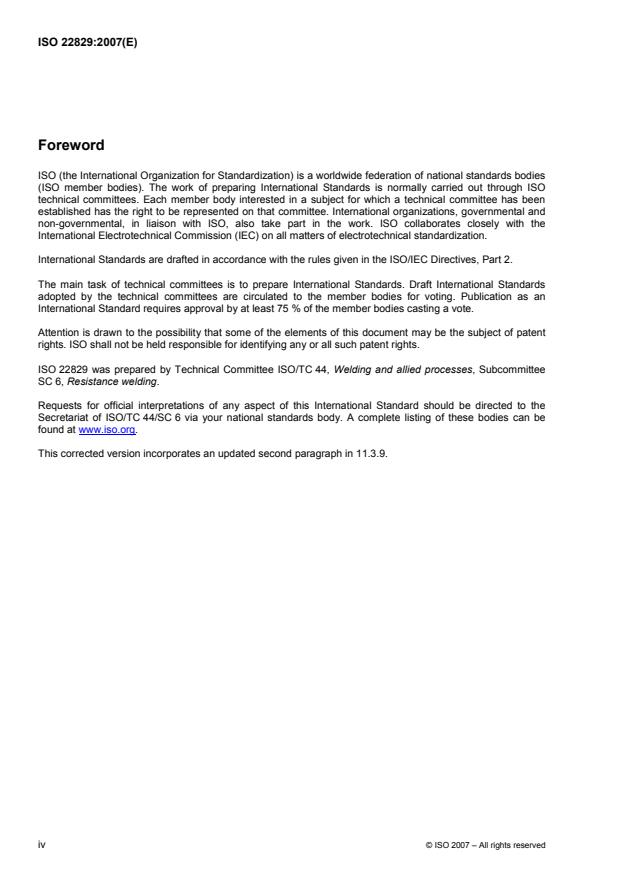 ISO 22829:2007(E)

Foreword

ISO (the International Organization for Standardization) is a worldwide federation of national standards bodies (ISO member bodies). The work of preparing International Standards is normally carried out through ISO technical committees. Each member body interested in a subject for which a technical committee has been established has the right to be represented on that committee. International organizations, governmental and non-governmental, in liaison with ISO, also take part in the work. ISO collaborates closely with the International Electrotechnical Commission (IEC) on all matters of electrotechnical standardization.

International Standards are drafted in accordance with the rules given in the ISO/IEC Directives, Part 2.

The main task of technical committees is to prepare International Standards. Draft International Standards adopted by the technical committees are circulated to the member bodies for voting. Publication as an International Standard requires approval by at least 75 % of the member bodies casting a vote.

Attention is drawn to the possibility that some of the elements of this document may be the subject of patent rights. ISO shall not be held responsible for identifying any or all such patent rights.

ISO 22829 was prepared by Technical Committee ISO/TC 44, Welding and allied processes, Subcommittee SC 6, Resistance welding.

Requests for official interpretations of any aspect of this International Standard should be directed to the Secretariat of ISO/TC 44/SC 6 via your national standards body. A complete listing of these bodies can be found at www.iso.org.

This corrected version incorporates an updated second paragraph in 11.3.9.

iv

© ISO 2007 – All rights reserved